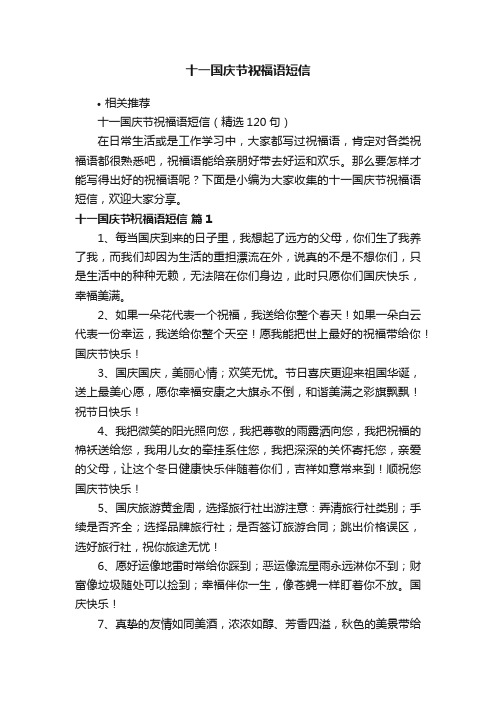 十一国庆节祝福语短信

• 相关推荐

十一国庆节祝福语短信（精选 120 句）

在日常生活或是工作学习中，大家都写过祝福语，肯定对各类祝福语都很熟悉吧，祝福语能给亲朋好带去好运和欢乐。那么要怎样才能写得出好的祝福语呢？下面是小编为大家收集的十一国庆节祝福语短信，欢迎大家分享。

十一国庆节祝福语短信 篇 1

1、每当国庆到来的日子里，我想起了远方的父母，你们生了我养了我，而我们却因为生活的重担漂流在外，说真的不是不想你们，只是生活中的种种无赖，无法陪在你们身边，此时只愿你们国庆快乐，幸福美满。

2、如果一朵花代表一个祝福，我送给你整个春天！如果一朵白云代表一份幸运，我送给你整个天空！愿我能把世上最好的祝福带给你！国庆节快乐！

3、国庆国庆，美丽心情；欢笑无忧。节日喜庆更迎来祖国华诞，送上最美心愿，愿你幸福安康之大旗永不倒，和谐美满之彩旗飘飘！祝节日快乐！

4、我把微笑的阳光照向您，我把尊敬的雨露洒向您，我把祝福的棉袄送给您，我用儿女的牵挂系住您，我把深深的关怀寄托您，亲爱的父母，让这个冬日健康快乐伴随着你们，吉祥如意常来到！顺祝您国庆节快乐！

5、国庆旅游黄金周，选择旅行社出游注意：弄清旅行社类别；手续是否齐全；选择品牌旅行社；是否签订旅游合同；跳出价格误区，选好旅行社，祝你旅途无忧！

6、愿好运像地雷时常给你踩到；恶运像流星雨永远淋你不到；财富像垃圾随处可以捡到；幸福伴你一生，像苍蝇一样盯着你不放。国庆快乐！

7、真挚的友情如同美酒，浓浓如醇、芳香四溢，秋色的美景带给